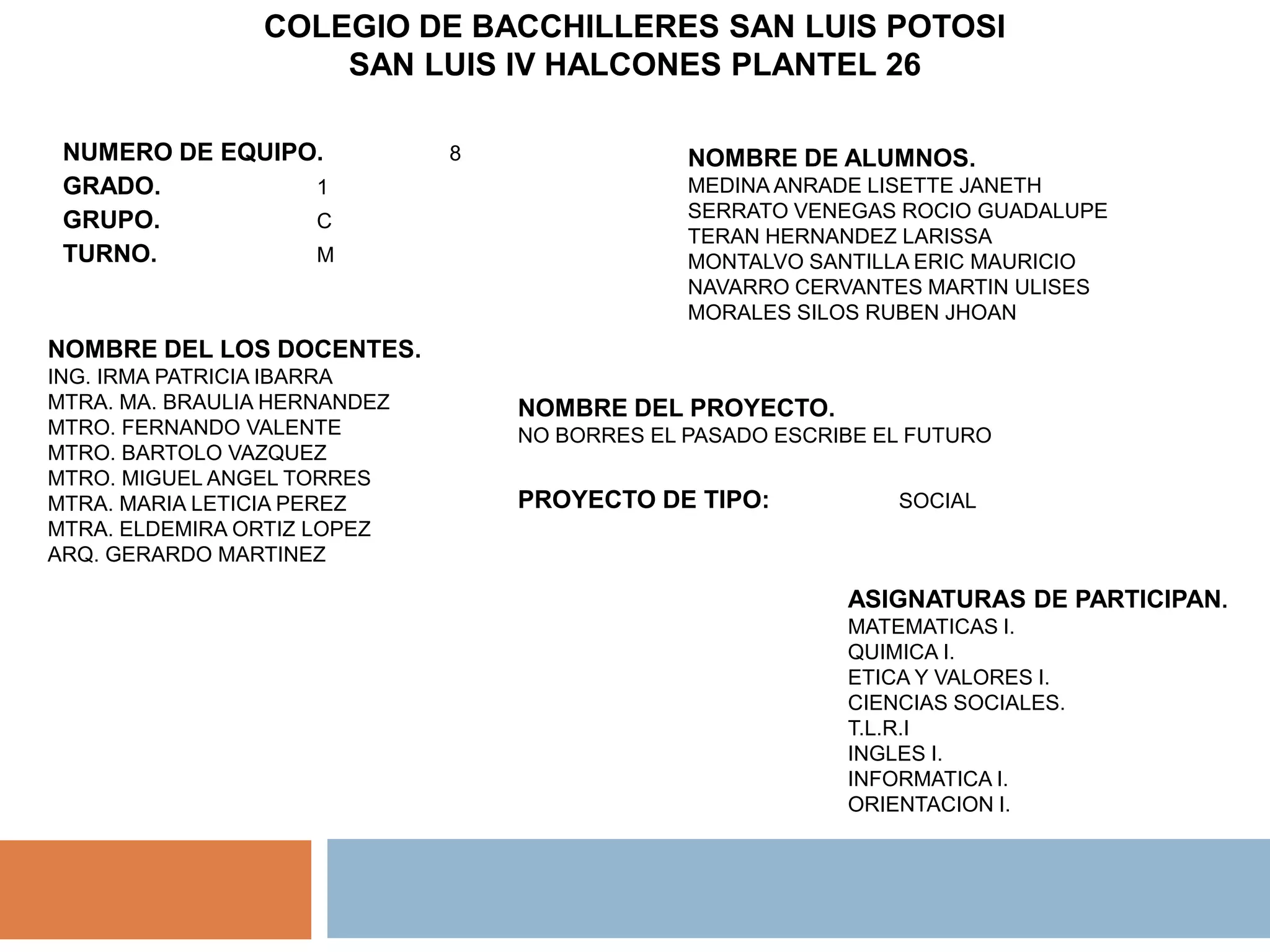 COLEGIO DE BACCHILLERES SAN LUIS POTOSI
SAN LUIS IV HALCONES PLANTEL 26

NUMERO DE EQUIPO. 8
GRADO. 1
GRUPO. C
TURNO. M

NOMBRE DE ALUMNOS.
MEDINA ANRADE LISETTE JANETH
SERRATO VENEGAS ROCIO GUADALUPE
TERAN HERNANDEZ LARISSA
MONTALVO SANTILLA ERIC MAURICIO
NAVARRO CERVANTES MARTIN ULISES
MORALES SILOS RUBEN JHOAN

NOMBRE DEL LOS DOCENTES.
ING. IRMA PATRICIA IBARRA
MTRA. MA. BRAULIA HERNANDEZ
MTRO. FERNANDO VALENTE
MTRO. BARTOLO VAZQUEZ
MTRO. MIGUEL ANGEL TORRES
MTRA. MARIA LETICIA PEREZ
MTRA. ELDEMIRA ORTIZ LOPEZ
ARQ. GERARDO MARTINEZ

NOMBRE DEL PROYECTO.
NO BORRES EL PASADO ESCRIBE EL FUTURO

PROYECTO DE TIPO: SOCIAL

ASIGNATURAS DE PARTICIPAN.
MATEMATICAS I.
QUIMICA I.
ETICA Y VALORES I.
CIENCIAS SOCIALES.
T.L.R.I
INGLES I.
INFORMATICA I.
ORIENTACION I.